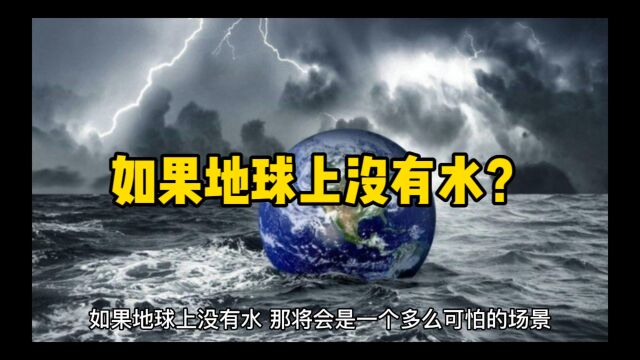 如果地球上没有水?

如果地球上没有水 那将会是一个多么可怕的场景